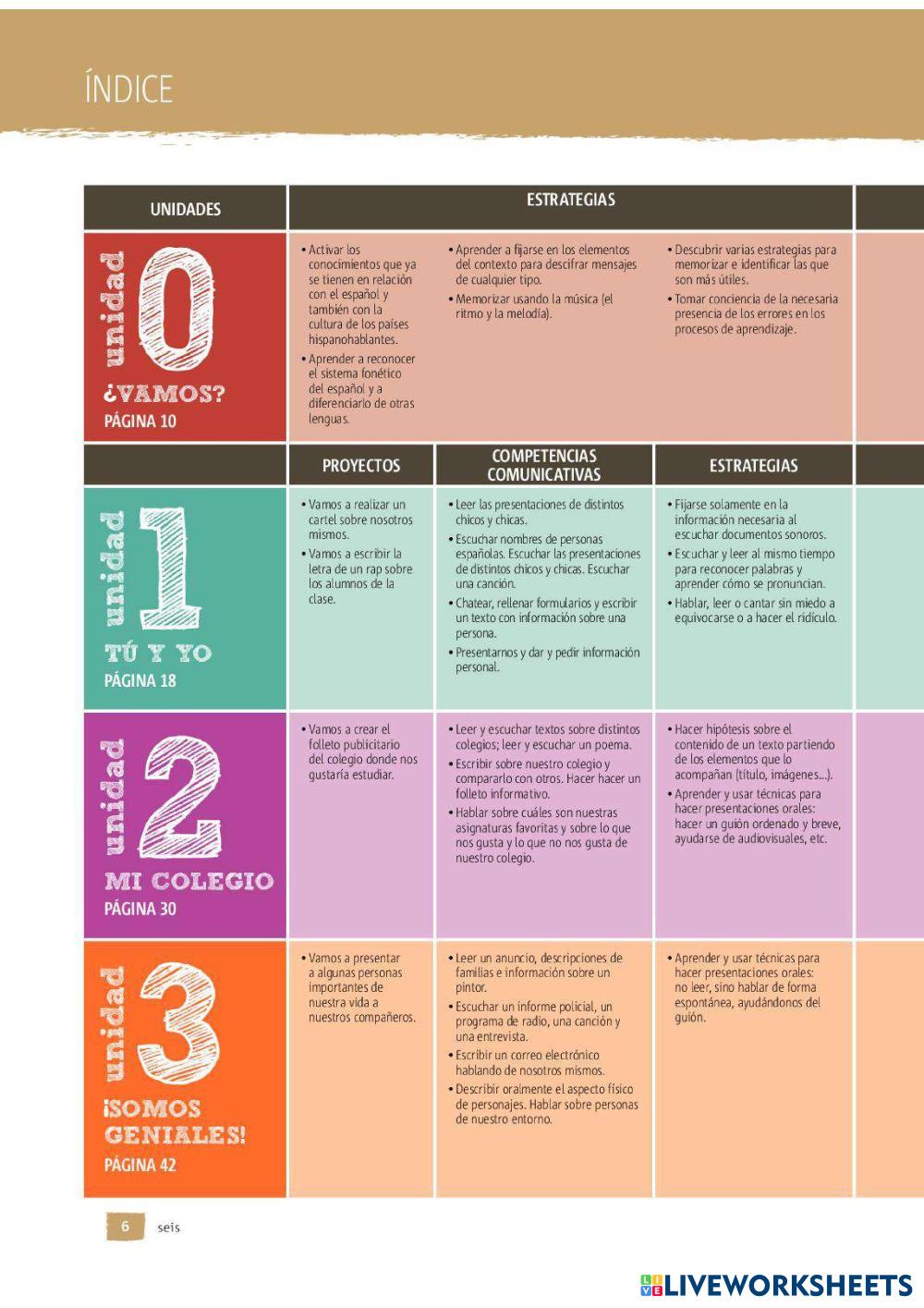 ÍNDICE

UNIDADES

ESTRATEGIAS

unidad 0
¿VAMOS?
PÁGINA 10

• Activar los conocimientos que ya se tienen en relación con el español y también con la cultura de los países hispanohablantes.
• Aprender a reconocer el sistema fonético del español y a diferenciarlo de otras lenguas.

• Aprender a fijarse en los elementos del contexto para descifrar mensajes de cualquier tipo.
• Memorizar usando la música (el ritmo y la melodía).

• Descubrir varias estrategias para memorizar e identificar las que son más útiles.
• Tomar conciencia de la necesaria presencia de los errores en los procesos de aprendizaje.

PROYECTOS

COMPETENCIAS COMUNICATIVAS

ESTRATEGIAS

unidad 1
TÚ Y YO
PÁGINA 18

• Vamos a realizar un cartel sobre nosotros mismos.
• Vamos a escribir la letra de un rap sobre los alumnos de la clase.

• Leer las presentaciones de distintos chicos y chicas.
• Escuchar nombres de personas españolas. Escuchar las presentaciones de distintos chicos y chicas. Escuchar una canción.
• Chatear, rellenar formularios y escribir un texto con información sobre una persona.
• Presentarnos y dar y pedir información personal.

• Fijarse solamente en la información necesaria al escuchar documentos sonoros.
• Escuchar y leer al mismo tiempo para reconocer palabras y aprender cómo se pronuncian.
• Hablar, leer o cantar sin miedo a equivocarse o a hacer el ridículo.

unidad 2
MI COLEGIO
PÁGINA 30

• Vamos a crear el folleto publicitario del colegio donde nos gustaría estudiar.

• Leer y escuchar textos sobre distintos colegios; leer y escuchar un poema.
• Escribir sobre nuestro colegio y compararlo con otros. Hacer hacer un folleto informativo.
• Hablar sobre cuáles son nuestras asignaturas favoritas y sobre lo que nos gusta y lo que no nos gusta de nuestro colegio.

• Hacer hipótesis sobre el contenido de un texto partiendo de los elementos que lo acompañan (título, imágenes...).
• Aprender y usar técnicas para hacer presentaciones orales: hacer un guión ordenado y breve, ayudarse de audiovisuales, etc.

unidad 3
¡SOMOS GENIALES!
PÁGINA 42

• Vamos a presentar a algunas personas importantes de nuestra vida a nuestros compañeros.

• Leer un anuncio, descripciones de familias e información sobre un pintor.
• Escuchar un informe policial, un programa de radio, una canción y una entrevista.
• Escribir un correo electrónico hablando de nosotros mismos.
• Describir oralmente el aspecto físico de personajes. Hablar sobre personas de nuestro entorno.

• Aprender y usar técnicas para hacer presentaciones orales: no leer, sino hablar de forma espontánea, ayudándonos del guión.

6 seis

LIVEWORKSHEETS